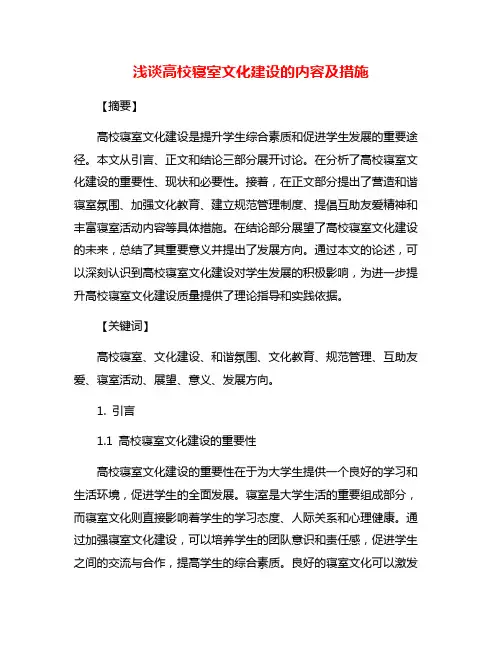 浅谈高校寝室文化建设的内容及措施

【摘要】

高校寝室文化建设是提升学生综合素质和促进学生发展的重要途径。本文从引言、正文和结论三部分展开讨论。在分析了高校寝室文化建设的重要性、现状和必要性。接着，在正文部分提出了营造和谐寝室氛围、加强文化教育、建立规范管理制度、提倡互助友爱精神和丰富寝室活动内容等具体措施。在结论部分展望了高校寝室文化建设的未来，总结了其重要意义并提出了发展方向。通过本文的论述，可以深刻认识到高校寝室文化建设对学生发展的积极影响，为进一步提升高校寝室文化建设质量提供了理论指导和实践依据。

【关键词】

高校寝室、文化建设、和谐氛围、文化教育、规范管理、互助友爱、寝室活动、展望、意义、发展方向。

1. 引言

1.1 高校寝室文化建设的重要性

高校寝室文化建设的重要性在于为大学生提供一个良好的学习和生活环境，促进学生的全面发展。寝室是大学生活的重要组成部分，而寝室文化则直接影响着学生的学习态度、人际关系和心理健康。通过加强寝室文化建设，可以培养学生的团队意识和责任感，促进学生之间的交流与合作，提高学生的综合素质。良好的寝室文化可以激发